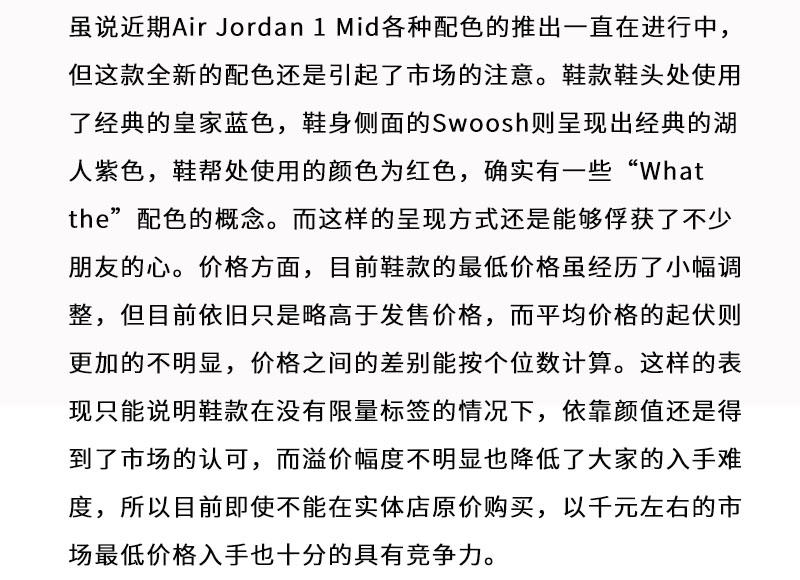 虽说近期Air Jordan 1 Mid各种配色的推出一直在进行中，但这款全新的配色还是引起了市场的注意。鞋款鞋头处使用了经典的皇家蓝色，鞋身侧面的Swoosh则呈现出经典的湖人紫色，鞋帮处使用的颜色为红色，确实有一些“What the”配色的概念。而这样的呈现方式还是能够俘获了不少朋友的心。价格方面，目前鞋款的最低价格虽经历了小幅调整，但目前依旧只是略高于发售价格，而平均价格的起伏则更加的不明显，价格之间的差别能按个位数计算。这样的表现只能说明鞋款在没有限量标签的情况下，依靠颜值还是得到了市场的认可，而溢价幅度不明显也降低了大家的入手难度，所以目前即使不能在实体店原价购买，以千元左右的市场最低价格入手也十分的具有竞争力。